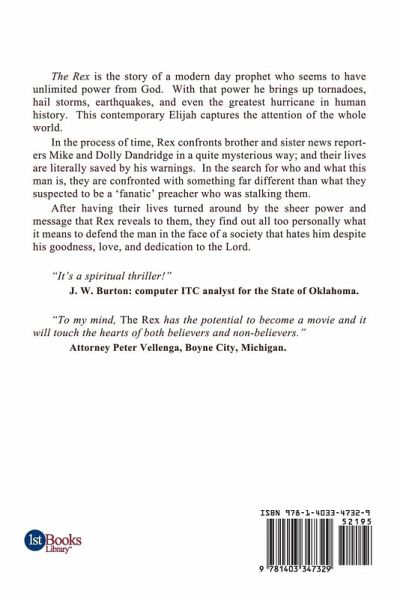 The Rex is the story of a modern day prophet who seems to have unlimited power from God. With that power he brings up tornadoes, hail storms, earthquakes, and even the greatest hurricane in human history. This contemporary Elijah captures the attention of the whole world.

In the process of time, Rex confronts brother and sister news reporters Mike and Dolly Dandridge in a quite mysterious way; and their lives are literally saved by his warnings. In the search for who and what this man is, they are confronted with something far different than what they suspected to be a 'fanatic' preacher who was stalking them.

After having their lives turned around by the sheer power and message that Rex reveals to them, they find out all too personally what it means to defend the man in the face of a society that hates him despite his goodness, love, and dedication to the Lord.

"It's a spiritual thriller!"
J. W. Burton: computer ITC analyst for the State of Oklahoma.

"To my mind, The Rex has the potential to become a movie and it will touch the hearts of both believers and non-believers."
Attorney Peter Vellenga, Boyne City, Michigan.

1stBooks Library

ISBN 978-1-4033-4732-9
52195
9 781403 347329